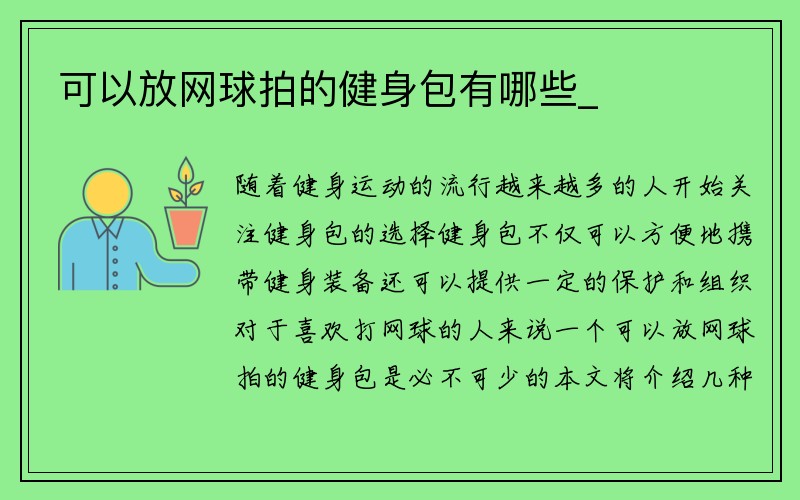 可以放网球拍的健身包有哪些_

随着健身运动的流行越来越多的人开始关注健身包的选择健身包不仅可以方便地携带健身装备还可以提供一定的保护和组织对于喜欢打网球的人来说一个可以放网球拍的健身包是必不可少的本文将介绍几种